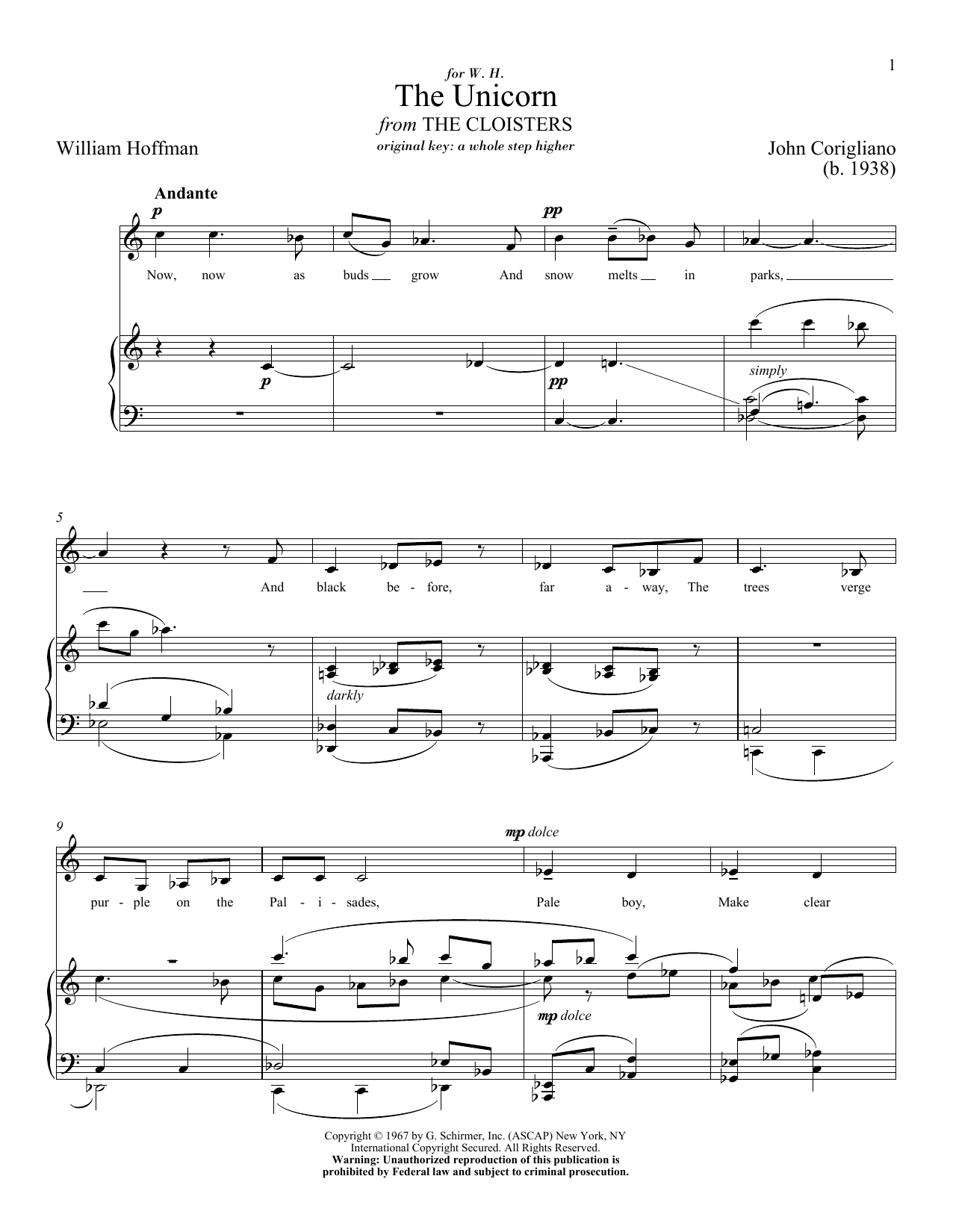 1

for W. H.
The Unicorn
from THE CLOISTERS
original key: a whole step higher

William Hoffman

John Corigliano
(b. 1938)

Andante

p

pp

Now, now as buds grow And snow melts in parks,

p

pp

simply

5

And black be-fore, far a-way, The trees verge

darkly

9

mp dolce

pur-ple on the Pal-i-sades, Pale boy, Make clear

mp dolce

Copyright © 1967 by G. Schirmer, Inc. (ASCAP) New York, NY
International Copyright Secured. All Rights Reserved.
Warning: Unauthorized reproduction of this publication is
prohibited by Federal law and subject to criminal prosecution.